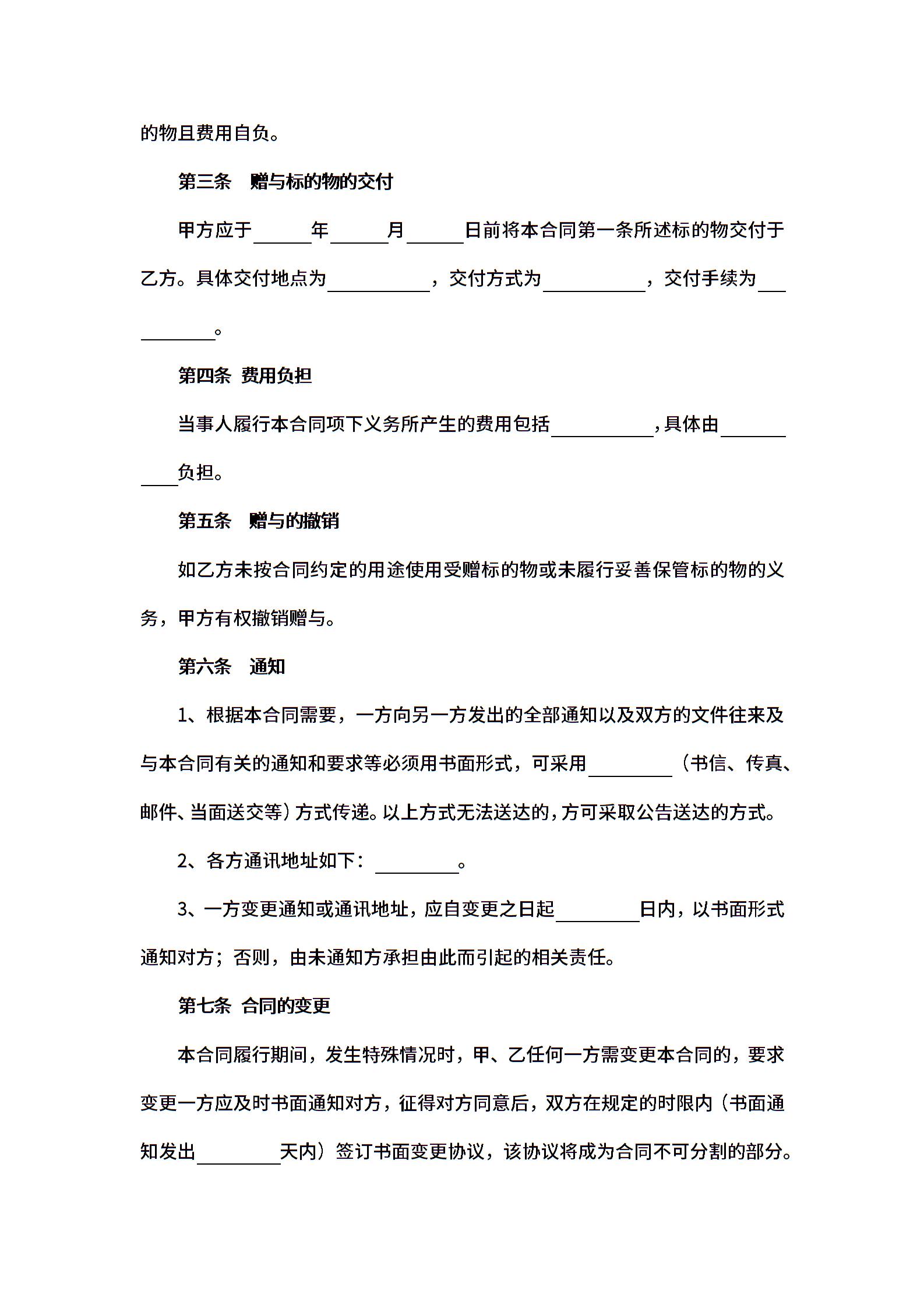 的物且费用自负。

第三条　赠与标的物的交付

甲方应于______年______月______日前将本合同第一条所述标的物交付于乙方。具体交付地点为__________，交付方式为__________，交付手续为__________。

第四条 费用负担

当事人履行本合同项下义务所产生的费用包括__________，具体由__________负担。

第五条　赠与的撤销

如乙方未按合同约定的用途使用受赠标的物或未履行妥善保管标的物的义务，甲方有权撤销赠与。

第六条　通知

1、根据本合同需要，一方向另一方发出的全部通知以及双方的文件往来及与本合同有关的通知和要求等必须用书面形式，可采用________（书信、传真、邮件、当面送交等）方式传递。以上方式无法送达的，方可采取公告送达的方式。

2、各方通讯地址如下：________。

3、一方变更通知或通讯地址，应自变更之日起________日内，以书面形式通知对方；否则，由未通知方承担由此而引起的相关责任。

第七条 合同的变更

本合同履行期间，发生特殊情况时，甲、乙任何一方需变更本合同的，要求变更一方应及时书面通知对方，征得对方同意后，双方在规定的时限内（书面通知发出________天内）签订书面变更协议，该协议将成为合同不可分割的部分。